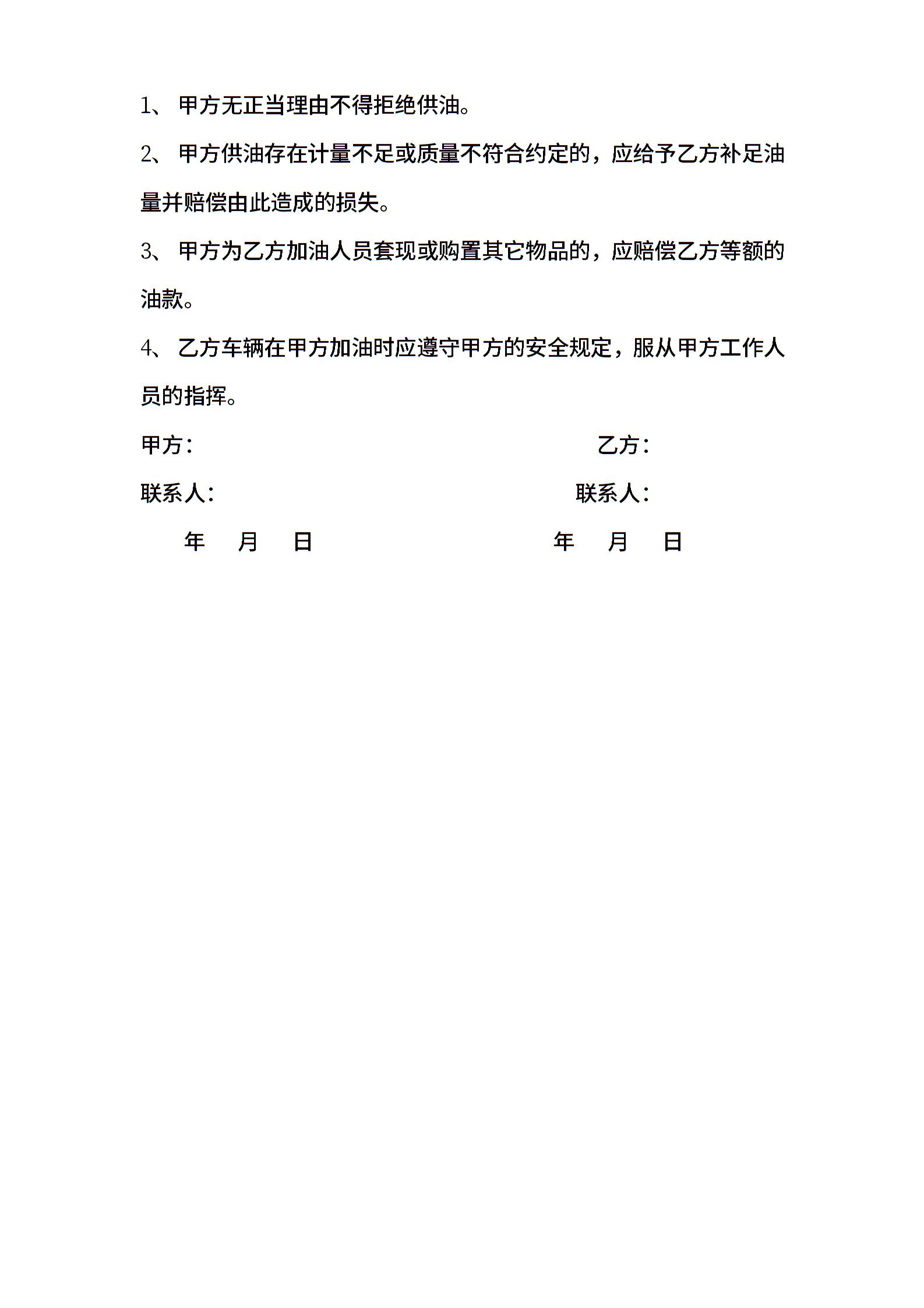 1、 甲方无正当理由不得拒绝供油。

2、 甲方供油存在计量不足或质量不符合约定的，应给予乙方补足油量并赔偿由此造成的损失。

3、 甲方为乙方加油人员套现或购置其它物品的，应赔偿乙方等额的油款。

4、 乙方车辆在甲方加油时应遵守甲方的安全规定，服从甲方工作人员的指挥。

甲方： 乙方：

联系人： 联系人：

年 月 日 年 月 日